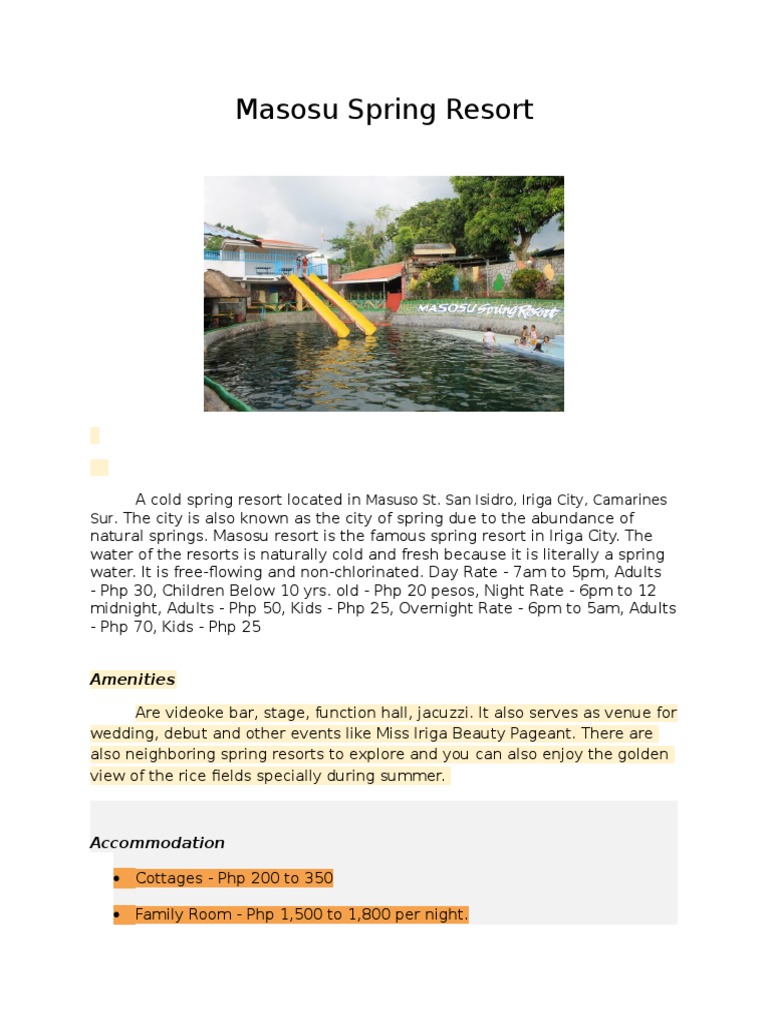 Masosu Spring Resort

MASOSU Spring Resort

A cold spring resort located in Masuso St. San Isidro, Iriga City, Camarines Sur. The city is also known as the city of spring due to the abundance of natural springs. Masosu resort is the famous spring resort in Iriga City. The water of the resorts is naturally cold and fresh because it is literally a spring water. It is free-flowing and non-chlorinated. Day Rate - 7am to 5pm, Adults - Php 30, Children Below 10 yrs. old - Php 20 pesos, Night Rate - 6pm to 12 midnight, Adults - Php 50, Kids - Php 25, Overnight Rate - 6pm to 5am, Adults - Php 70, Kids - Php 25

Amenities

Are videoke bar, stage, function hall, jacuzzi. It also serves as venue for wedding, debut and other events like Miss Iriga Beauty Pageant. There are also neighboring spring resorts to explore and you can also enjoy the golden view of the rice fields specially during summer.

Accommodation

• Cottages - Php 200 to 350
• Family Room - Php 1,500 to 1,800 per night.